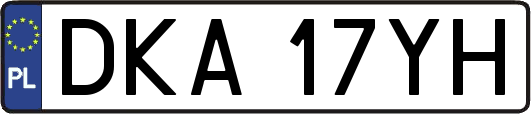 PL
DKA 17YH